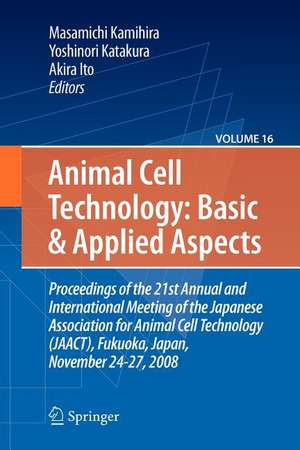 Masamichi Kamihira
Yoshinori Katakura
Akira Ito
Editors

VOLUME 16

Animal Cell Technology: Basic & Applied Aspects

Proceedings of the 21st Annual and International Meeting of the Japanese Association for Animal Cell Technology (JAACT), Fukuoka, Japan, November 24-27, 2008

Springer